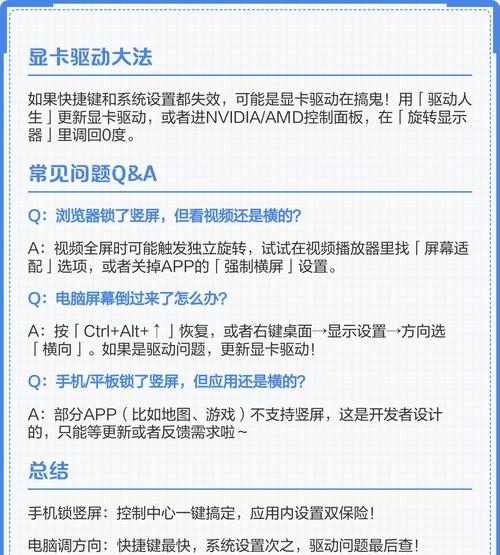 显卡驱动大法

如果快捷键和系统设置都失效，可能是显卡驱动在搞鬼！用「驱动人生」更新显卡驱动，或者进NVIDIA/AMD控制面板，在「旋转显示器」里调回0度。

常见问题Q&A

Q：浏览器锁了竖屏，但看视频还是横的？

A：视频全屏时可能触发独立旋转，试试在视频播放器里找「屏幕适配」选项，或者关掉APP的「强制横屏」设置。

Q：电脑屏幕倒过来了怎么办？

A：按「Ctrl+Alt+↑」恢复，或者右键桌面→显示设置→方向选「横向」。如果是驱动问题，更新显卡驱动！

Q：手机/平板锁了竖屏，但应用还是横的？

A：部分APP（比如地图、游戏）不支持竖屏，这是开发者设计的，只能等更新或者反馈需求啦~

总结

手机锁竖屏：控制中心一键搞定，应用内设置双保险！

电脑调方向：快捷键最快，系统设置次之，驱动问题最后查！